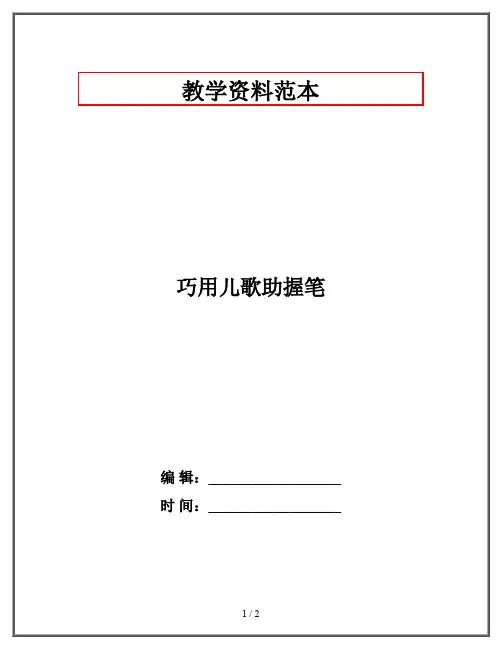 教学资料范本

巧用儿歌助握笔

编 辑：____

时 间：____

1 / 2